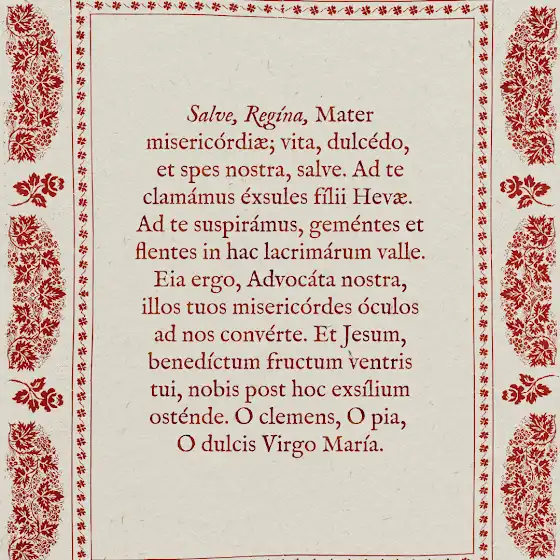 Salve, Regína, Mater misericórdiæ; vita, dulcédo, et spes nostra, salve. Ad te clamámus éxsules fílii Hevæ. Ad te suspirámus, geméntes et flentes in hac lacrimárum valle. Eia ergo, Advocáta nostra, illos tuos misericórdes óculos ad nos convérte. Et Jesum, benedíctum fructum ventris tui, nobis post hoc exsílium osténde. O clemens, O pia, O dulcis Virgo María.